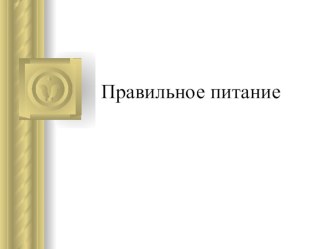 Правильное питание